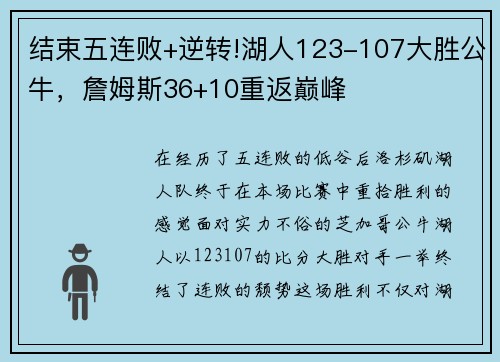 结束五连败+逆转!湖人123-107大胜公牛，詹姆斯36+10重返巅峰

在经历了五连败的低谷后洛杉矶湖人队终于在本场比赛中重拾胜利的感觉面对实力不俗的芝加哥公牛湖人以123107的比分大胜对手一举终结了连败的颓势这场胜利不仅对湖